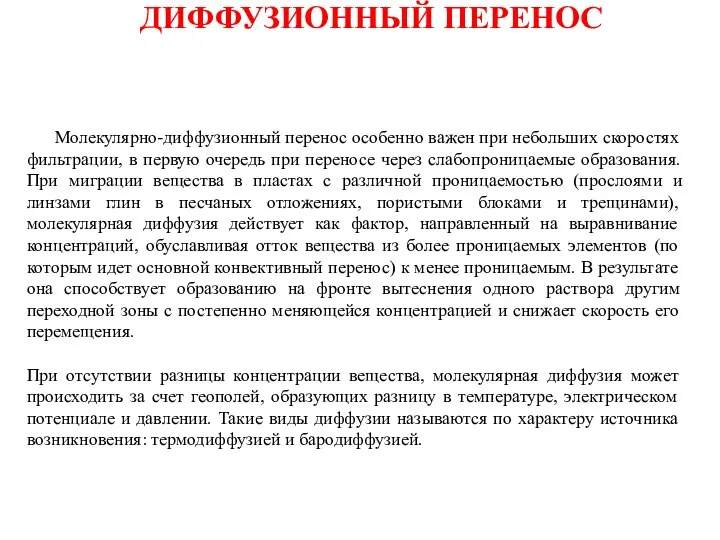 ДИФФУЗИОННЫЙ ПЕРЕНОС

Молекулярно-диффузионный перенос особенно важен при небольших скоростях фильтрации, в первую очередь при переносе через слабопроницаемые образования. При миграции вещества в пластах с различной проницаемостью (прослоями и линзами глин в песчаных отложениях, пористыми блоками и трещинами), молекулярная диффузия действует как фактор, направленный на выравнивание концентраций, обуславливая отток вещества из более проницаемых элементов (по которым идет основной конвективный перенос) к менее проницаемым. В результате она способствует образованию на фронте вытеснения одного раствора другим переходной зоны с постепенно меняющейся концентрацией и снижает скорость его перемещения.

При отсутствии разницы концентрации вещества, молекулярная диффузия может происходить за счет геополей, образующих разницу в температуре, электрическом потенциале и давлении. Такие виды диффузии называются по характеру источника возникновения: термодиффузией и бародиффузией.